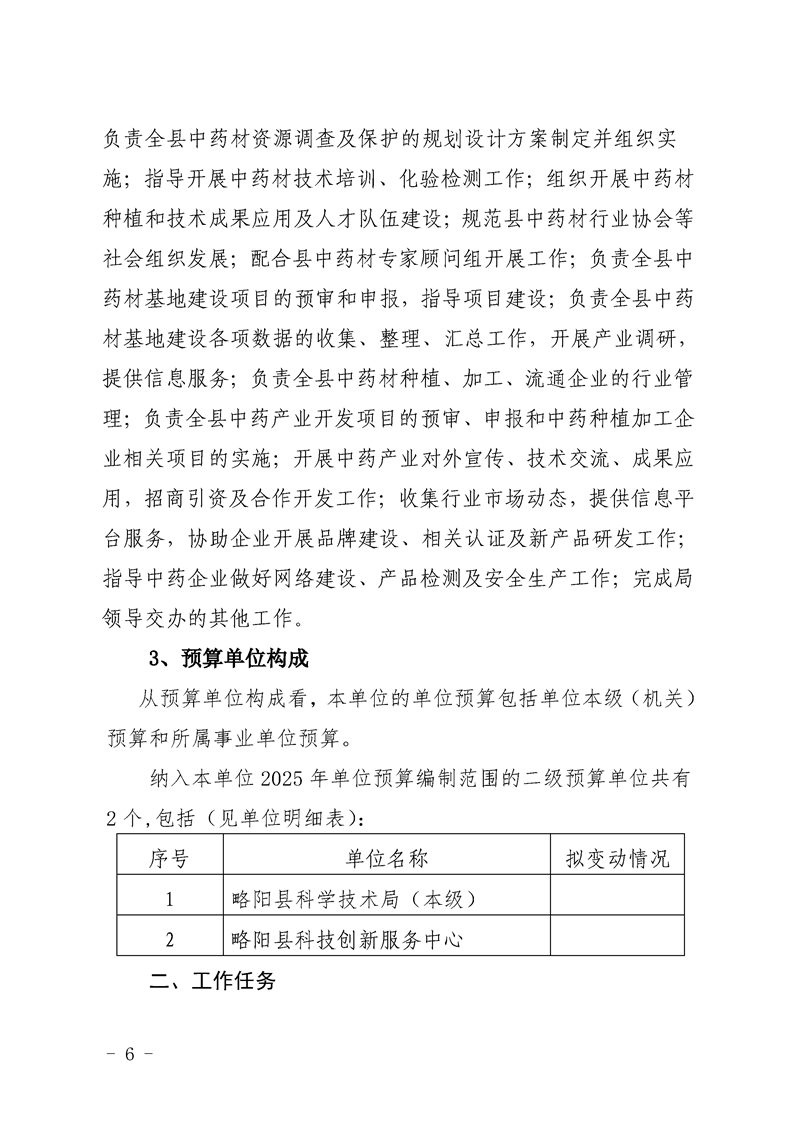 负责全县中药材资源调查及保护的规划设计方案制定并组织实施；指导开展中药材技术培训、化验检测工作；组织开展中药材种植和技术成果应用及人才队伍建设；规范县中药材行业协会等社会组织发展；配合县中药材专家顾问组开展工作；负责全县中药材基地建设项目的预审和申报，指导项目建设；负责全县中药材基地建设各项数据的收集、整理、汇总工作，开展产业调研，提供信息服务；负责全县中药材种植、加工、流通企业的行业管理；负责全县中药产业开发项目的预审、申报和中药种植加工企业相关项目的实施；开展中药产业对外宣传、技术交流、成果应用，招商引资及合作开发工作；收集行业市场动态，提供信息平台服务，协助企业开展品牌建设、相关认证及新产品研发工作；指导中药企业做好网络建设、产品检测及安全生产工作；完成局领导交办的其他工作。

3、预算单位构成

从预算单位构成看，本单位的单位预算包括单位本级（机关）预算和所属事业单位预算。

纳入本单位 2025 年单位预算编制范围的二级预算单位共有 2 个,包括（见单位明细表）：

| 序号 | 单位名称 | 拟变动情况 |
|---|---|---|
| 1 | 略阳县科学技术局（本级） | |
| 2 | 略阳县科技创新服务中心 | |

二、工作任务

- 6 -